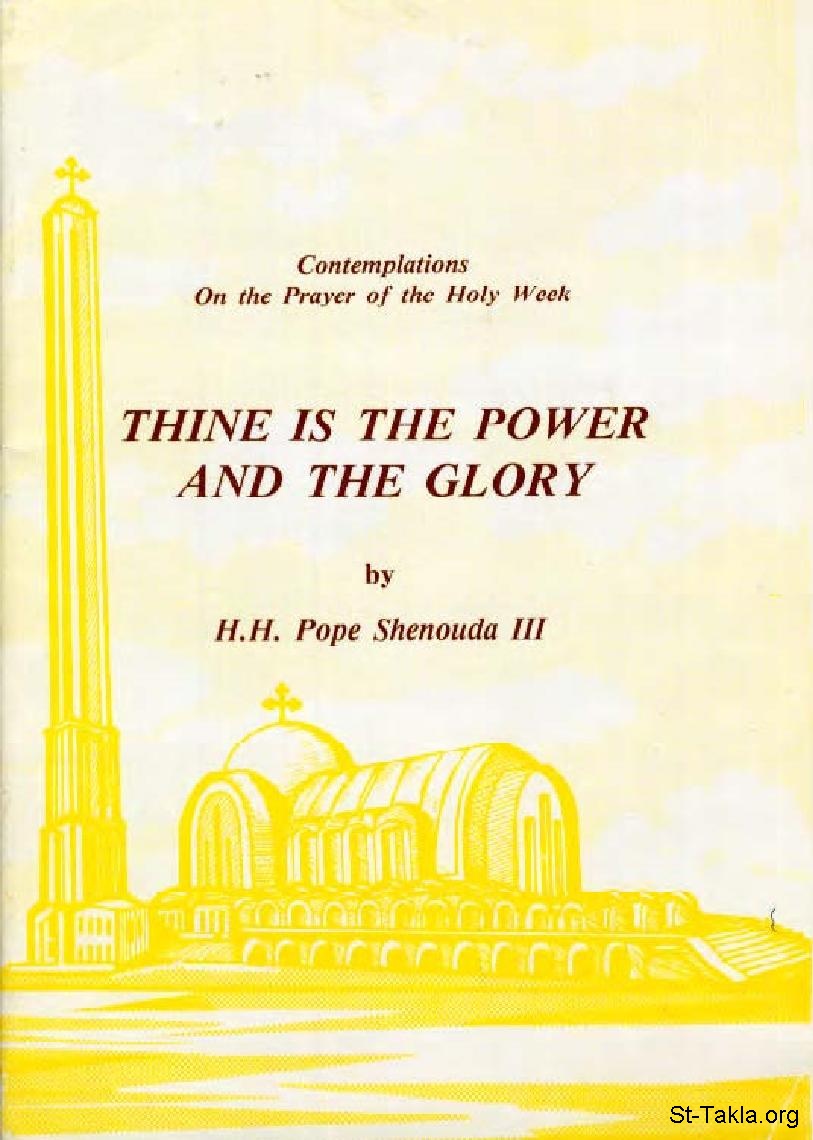 Contemplations
On the Prayer of the Holy Week

THINE IS THE POWER
AND THE GLORY

by

H.H. Pope Shenouda III

St-Takla.org